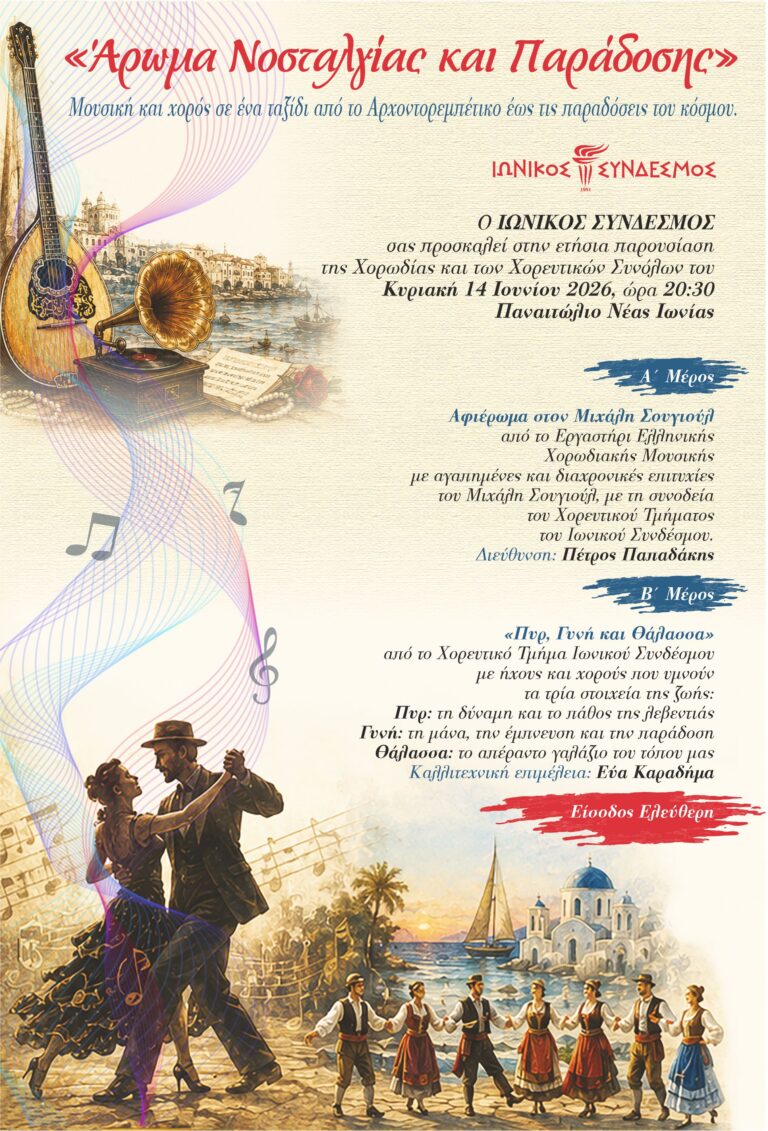 «Άρωμα Νοσταλγίας και Παράδοσης»

Μουσική και χορός σε ένα ταξίδι από το Αρχοντορεμπέτικο έως τις παραδόσεις του κόσμου.

ΙΩΝΙΚΟΣ ΣΥΝΔΕΣΜΟΣ

Ο ΙΩΝΙΚΟΣ ΣΥΝΔΕΣΜΟΣ
σας προσκαλεί στην ετήσια παρουσίαση
της Χορωδίας και των Χορευτικών Συνόλων του
Κυριακή 14 Ιουνίου 2026, ώρα 20:30
Παναιτώλιο Νέας Ιωνίας

Α΄ Μέρος

Αφιέρωμα στον Μιχάλη Σουγιούλ
από το Εργαστήρι Ελληνικής
Χορωδιακής Μουσικής
με αγαπημένες και διαχρονικές επιτυχίες
του Μιχάλη Σουγιούλ, με τη συνοδεία
του Χορευτικού Τμήματος
του Ιωνικού Συνδέσμου.
Διεύθυνση: Πέτρος Παπαδάκης

Β΄ Μέρος

«Πυρ, Γυνή και Θάλασσα»
από το Χορευτικό Τμήμα Ιωνικού Συνδέσμου
με ήχους και χορούς που υμνούν
τα τρία στοιχεία της ζωής:
Πυρ: τη δύναμη και το πάθος της λεβεντιάς
Γυνή: τη μάνα, την έμπνευση και την παράδοση
Θάλασσα: το απέραντο γαλάζιο του τόπου μας
Καλλιτεχνική επιμέλεια: Εύα Καραδήμα

Είσοδος Ελεύθερη